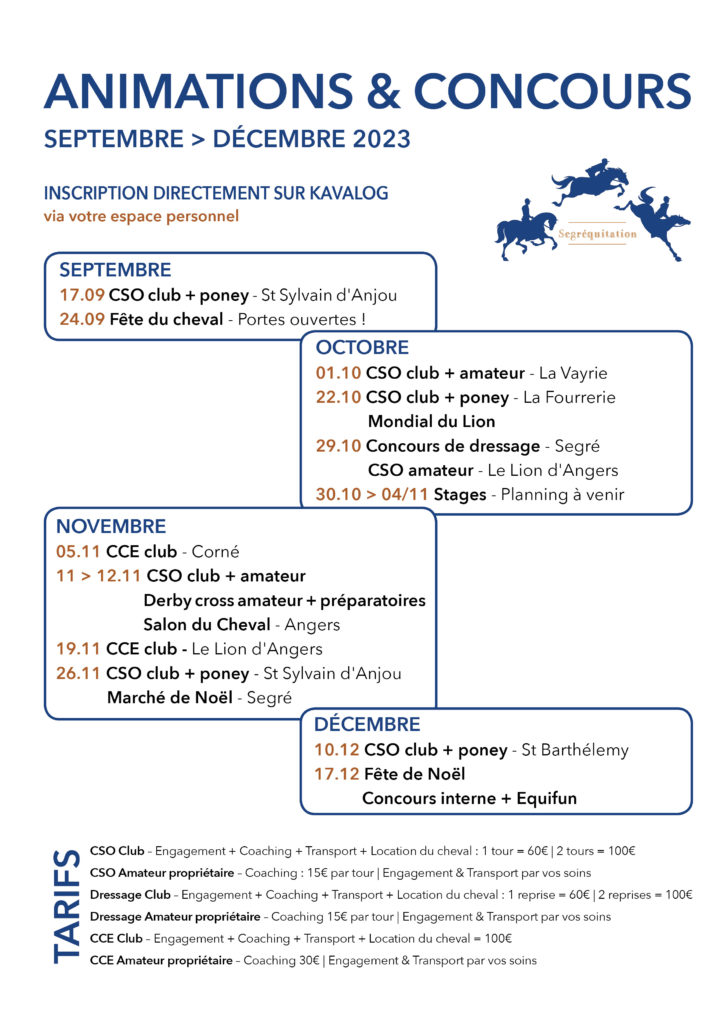 ANIMATIONS & CONCOURS
SEPTEMBRE > DÉCEMBRE 2023

INSCRIPTION DIRECTEMENT SUR KAVALOG
via votre espace personnel

Segréquitation

SEPTEMBRE
17.09 CSO club + poney - St Sylvain d'Anjou
24.09 Fête du cheval - Portes ouvertes !

OCTOBRE
01.10 CSO club + amateur - La Vayrie
22.10 CSO club + poney - La Fourrerie
Mondial du Lion
29.10 Concours de dressage - Segré
CSO amateur - Le Lion d'Angers
30.10 > 04/11 Stages - Planning à venir

NOVEMBRE
05.11 CCE club - Corné
11 > 12.11 CSO club + amateur
Derby cross amateur + préparatoires
Salon du Cheval - Angers
19.11 CCE club - Le Lion d'Angers
26.11 CSO club + poney - St Sylvain d'Anjou
Marché de Noël - Segré

DÉCEMBRE
10.12 CSO club + poney - St Barthélemy
17.12 Fête de Noël
Concours interne + Equifun

TARIFS
CSO Club – Engagement + Coaching + Transport + Location du cheval : 1 tour = 60€ | 2 tours = 100€
CSO Amateur propriétaire – Coaching : 15€ par tour | Engagement & Transport par vos soins
Dressage Club – Engagement + Coaching + Transport + Location du cheval : 1 reprise = 60€ | 2 reprises = 100€
Dressage Amateur propriétaire – Coaching 15€ par tour | Engagement & Transport par vos soins
CCE Club – Engagement + Coaching + Transport + Location du cheval = 100€
CCE Amateur propriétaire – Coaching 30€ | Engagement & Transport par vos soins